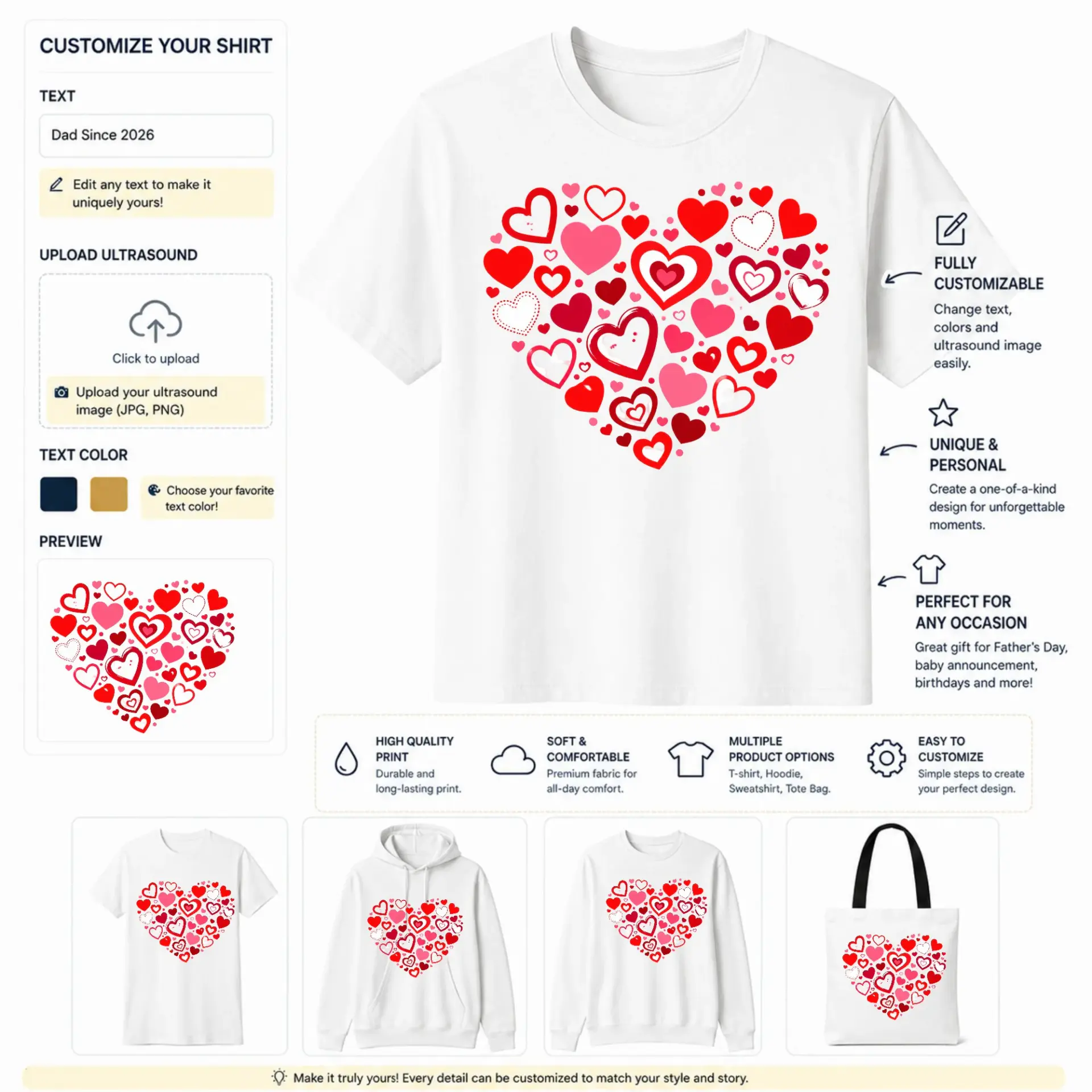 CUSTOMIZE YOUR SHIRT

TEXT

Dad Since 2026

Edit any text to make it uniquely yours!

UPLOAD ULTRASOUND

Click to upload

Upload your ultrasound image (JPG, PNG)

TEXT COLOR

Choose your favorite text color!

PREVIEW

FULLY CUSTOMIZABLE

Change text, colors and ultrasound image easily.

UNIQUE & PERSONAL

Create a one-of-a-kind design for unforgettable moments.

PERFECT FOR ANY OCCASION

Great gift for Father's Day, baby announcement, birthdays and more!

HIGH QUALITY PRINT
Durable and long-lasting print.

SOFT & COMFORTABLE
Premium fabric for all-day comfort.

MULTIPLE PRODUCT OPTIONS
T-shirt, Hoodie, Sweatshirt, Tote Bag.

EASY TO CUSTOMIZE
Simple steps to create your perfect design.

Make it truly yours! Every detail can be customized to match your style and story.